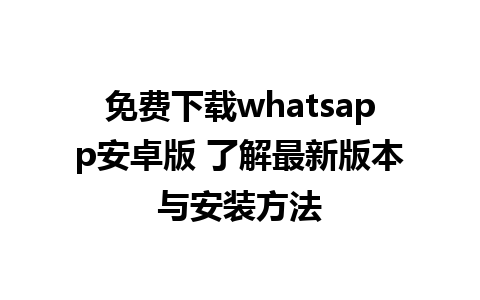 免费下载whatsapp安卓版 了解最新版本与安装方法